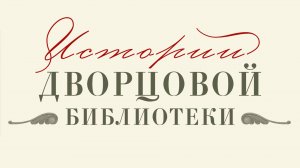 Истории
ДВОРЦОВОЙ
БИБЛИОТЕКИ